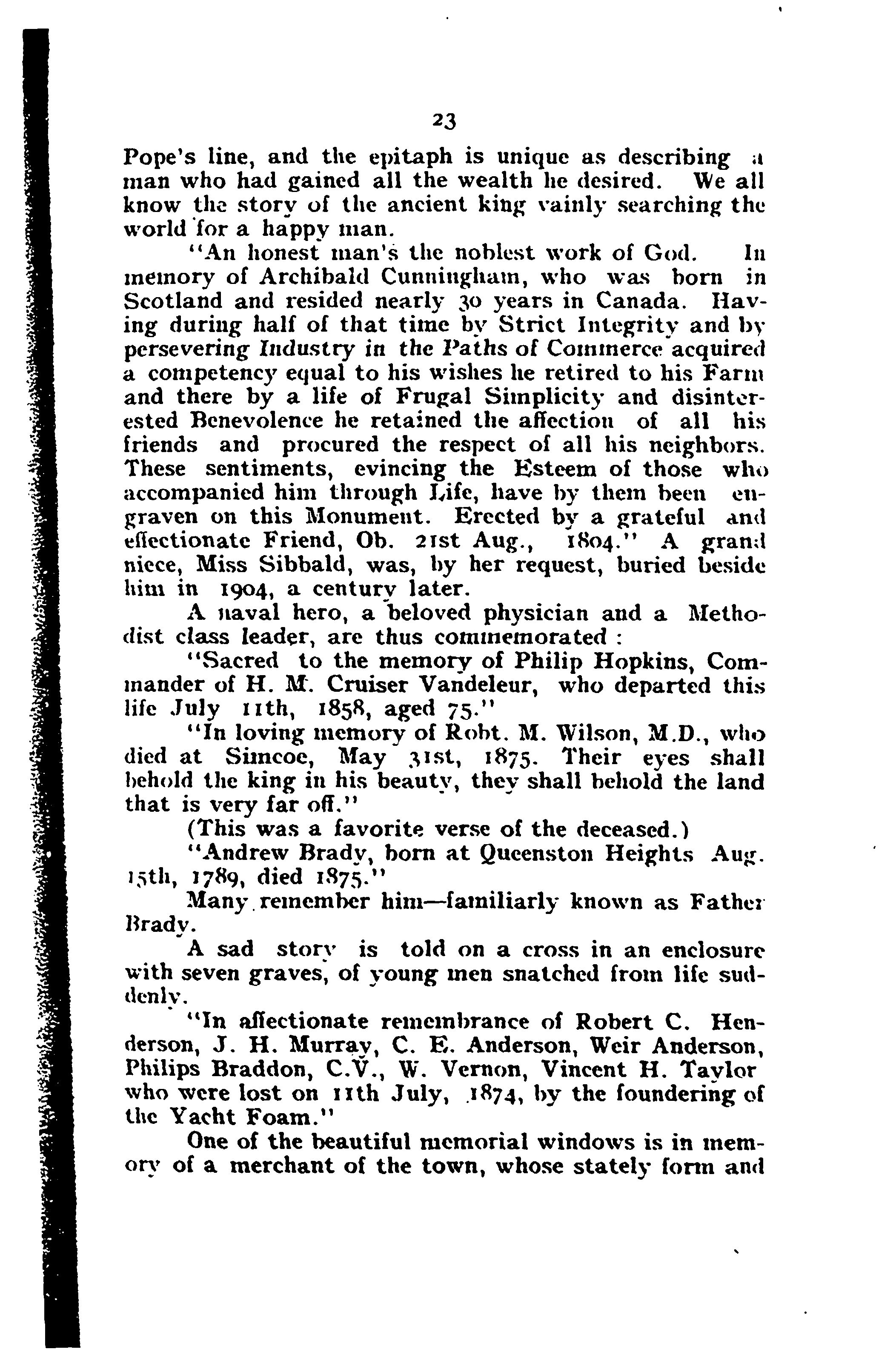 23

Pope's line, and the epitaph is unique as describing a man who had gained all the wealth he desired. We all know the story of the ancient king vainly searching the world for a happy man.

"An honest man's the noblest work of God. In memory of Archibald Cunningham, who was born in Scotland and resided nearly 30 years in Canada. Having during half of that time by Strict Integrity and by persevering Industry in the Paths of Commerce acquired a competency equal to his wishes he retired to his Farm and there by a life of Frugal Simplicity and disinterested Benevolence he retained the affection of all his friends and procured the respect of all his neighbors. These sentiments, evincing the Esteem of those who accompanied him through Life, have by them been engraven on this Monument. Erected by a grateful and effectionate Friend, Ob. 21st Aug., 1804." A grand niece, Miss Sibbald, was, by her request, buried beside him in 1904, a century later.

A naval hero, a beloved physician and a Methodist class leader, are thus commemorated :

"Sacred to the memory of Philip Hopkins, Commander of H. M. Cruiser Vandeleur, who departed this life July 11th, 1858, aged 75."

"In loving memory of Robt. M. Wilson, M.D., who died at Simcoe, May 31st, 1875. Their eyes shall behold the king in his beauty, they shall behold the land that is very far off."

(This was a favorite verse of the deceased.)

"Andrew Brady, born at Queenston Heights Aug. 15th, 1789, died 1875."

Many remember him—familiarly known as Father Brady.

A sad story is told on a cross in an enclosure with seven graves, of young men snatched from life suddenly.

"In affectionate remembrance of Robert C. Henderson, J. H. Murray, C. E. Anderson, Weir Anderson, Philips Braddon, C.V., W. Vernon, Vincent H. Taylor who were lost on 11th July, 1874, by the foundering of the Yacht Foam."

One of the beautiful memorial windows is in memory of a merchant of the town, whose stately form and